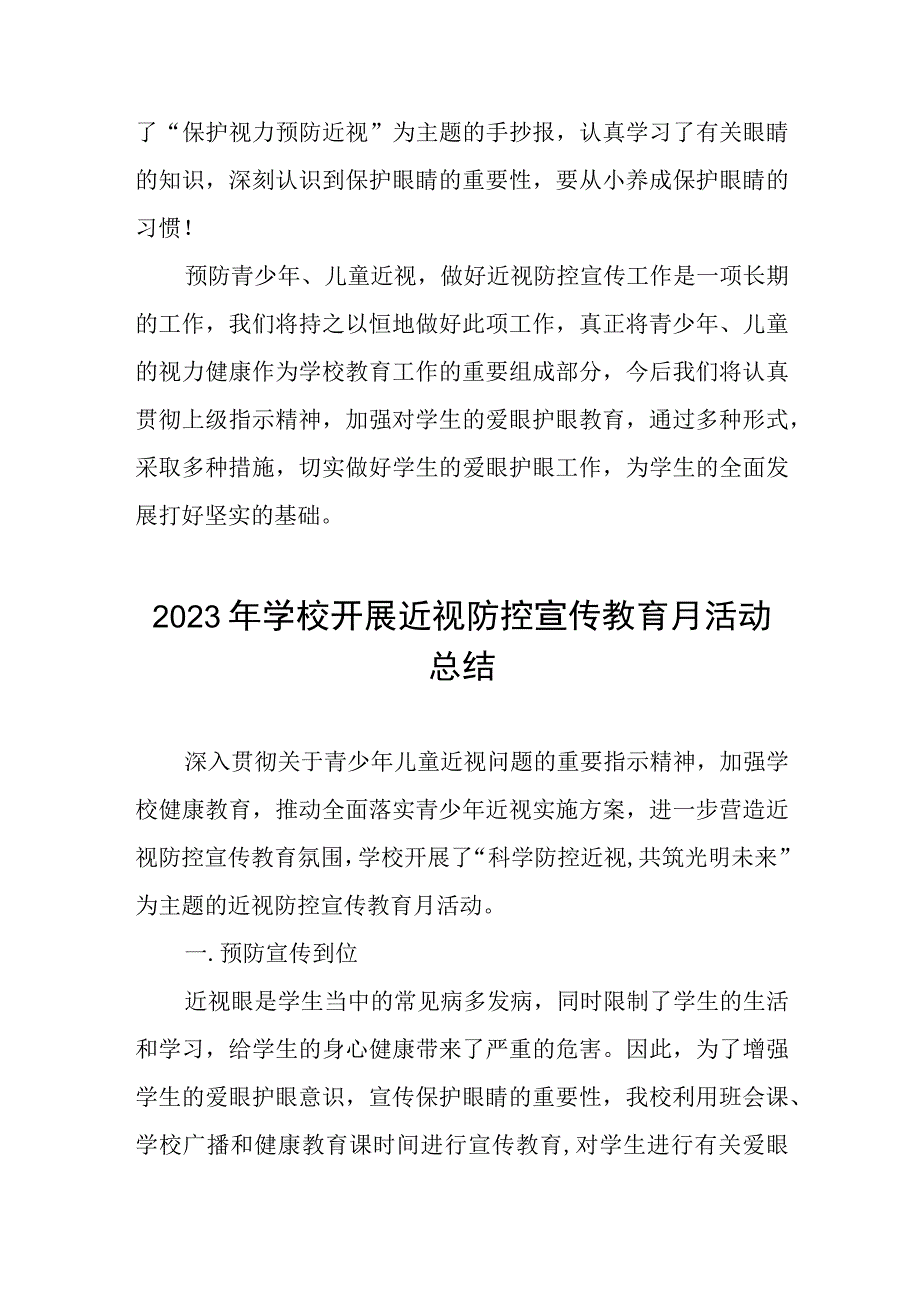 了“保护视力预防近视”为主题的手抄报，认真学习了有关眼睛的知识，深刻认识到保护眼睛的重要性，要从小养成保护眼睛的习惯！

预防青少年、儿童近视，做好近视防控宣传工作是一项长期的工作，我们将持之以恒地做好此项工作，真正将青少年、儿童的视力健康作为学校教育工作的重要组成部分，今后我们将认真贯彻上级指示精神，加强对学生的爱眼护眼教育，通过多种形式，采取多种措施，切实做好学生的爱眼护眼工作，为学生的全面发展打好坚实的基础。

2023年学校开展近视防控宣传教育月活动总结

深入贯彻关于青少年儿童近视问题的重要指示精神，加强学校健康教育，推动全面落实青少年近视实施方案，进一步营造近视防控宣传教育氛围，学校开展了“科学防控近视,共筑光明未来”为主题的近视防控宣传教育月活动。

一.预防宣传到位

近视眼是学生当中的常见病多发病，同时限制了学生的生活和学习，给学生的身心健康带来了严重的危害。因此，为了增强学生的爱眼护眼意识，宣传保护眼睛的重要性，我校利用班会课、学校广播和健康教育课时间进行宣传教育,对学生进行有关爱眼